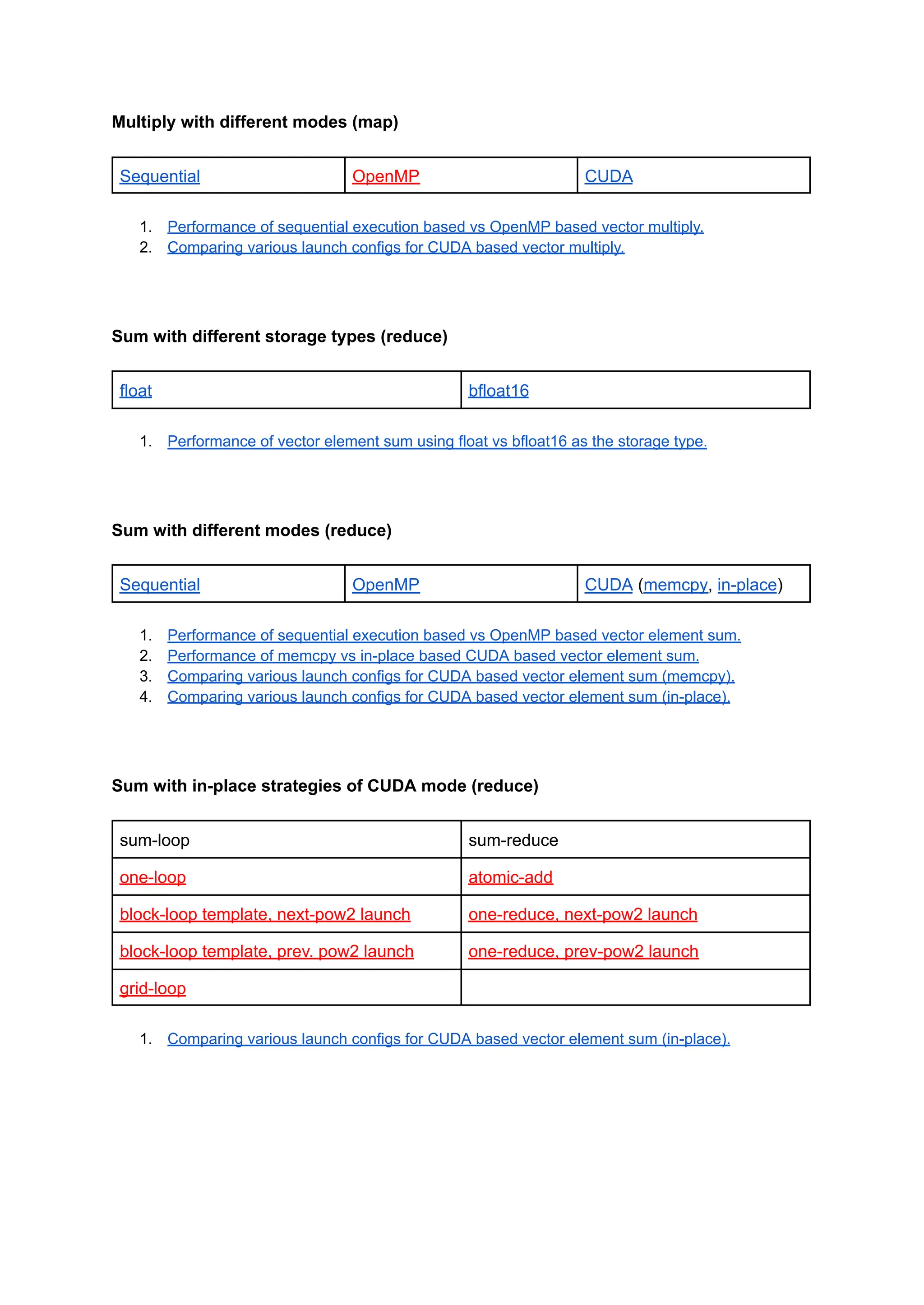 **Multiply with different modes (map)**

| Sequential | OpenMP | CUDA |
|---|---|---|

1. Performance of sequential execution based vs OpenMP based vector multiply.
2. Comparing various launch configs for CUDA based vector multiply.

**Sum with different storage types (reduce)**

| float | bfloat16 |
|---|---|

1. Performance of vector element sum using float vs bfloat16 as the storage type.

**Sum with different modes (reduce)**

| Sequential | OpenMP | CUDA (memcpy, in-place) |
|---|---|---|

1. Performance of sequential execution based vs OpenMP based vector element sum.
2. Performance of memcpy vs in-place based CUDA based vector element sum.
3. Comparing various launch configs for CUDA based vector element sum (memcpy).
4. Comparing various launch configs for CUDA based vector element sum (in-place).

**Sum with in-place strategies of CUDA mode (reduce)**

| sum-loop | sum-reduce |
|---|---|
| one-loop | atomic-add |
| block-loop template, next-pow2 launch | one-reduce, next-pow2 launch |
| block-loop template, prev. pow2 launch | one-reduce, prev-pow2 launch |
| grid-loop | |

1. Comparing various launch configs for CUDA based vector element sum (in-place).